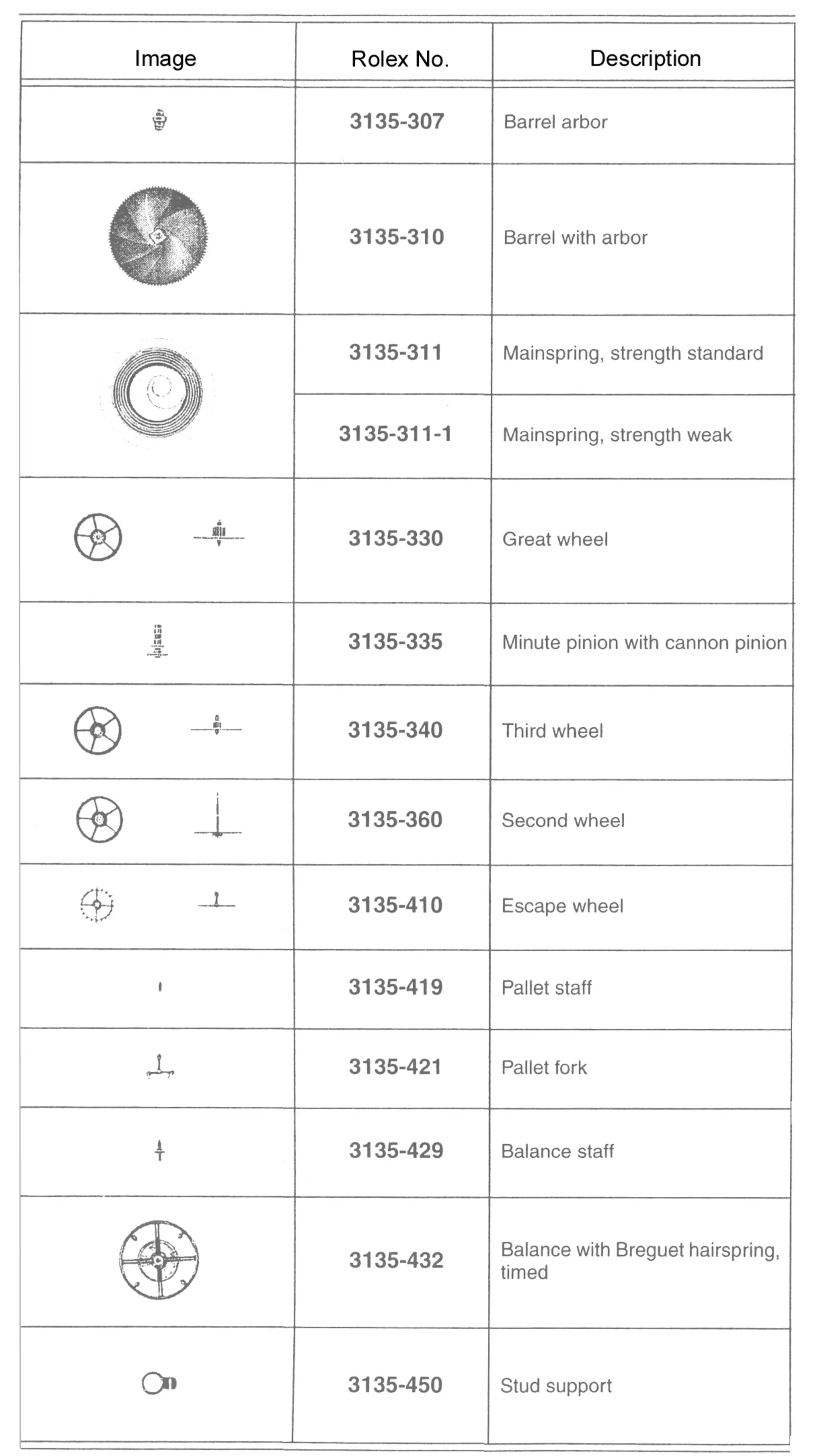 | Image | Rolex No. | Description |
|---|---|---|
| | 3135-307 | Barrel arbor |
| | 3135-310 | Barrel with arbor |
| | 3135-311 | Mainspring, strength standard |
| | 3135-311-1 | Mainspring, strength weak |
| | 3135-330 | Great wheel |
| | 3135-335 | Minute pinion with cannon pinion |
| | 3135-340 | Third wheel |
| | 3135-360 | Second wheel |
| | 3135-410 | Escape wheel |
| | 3135-419 | Pallet staff |
| | 3135-421 | Pallet fork |
| | 3135-429 | Balance staff |
| | 3135-432 | Balance with Breguet hairspring, timed |
| | 3135-450 | Stud support |